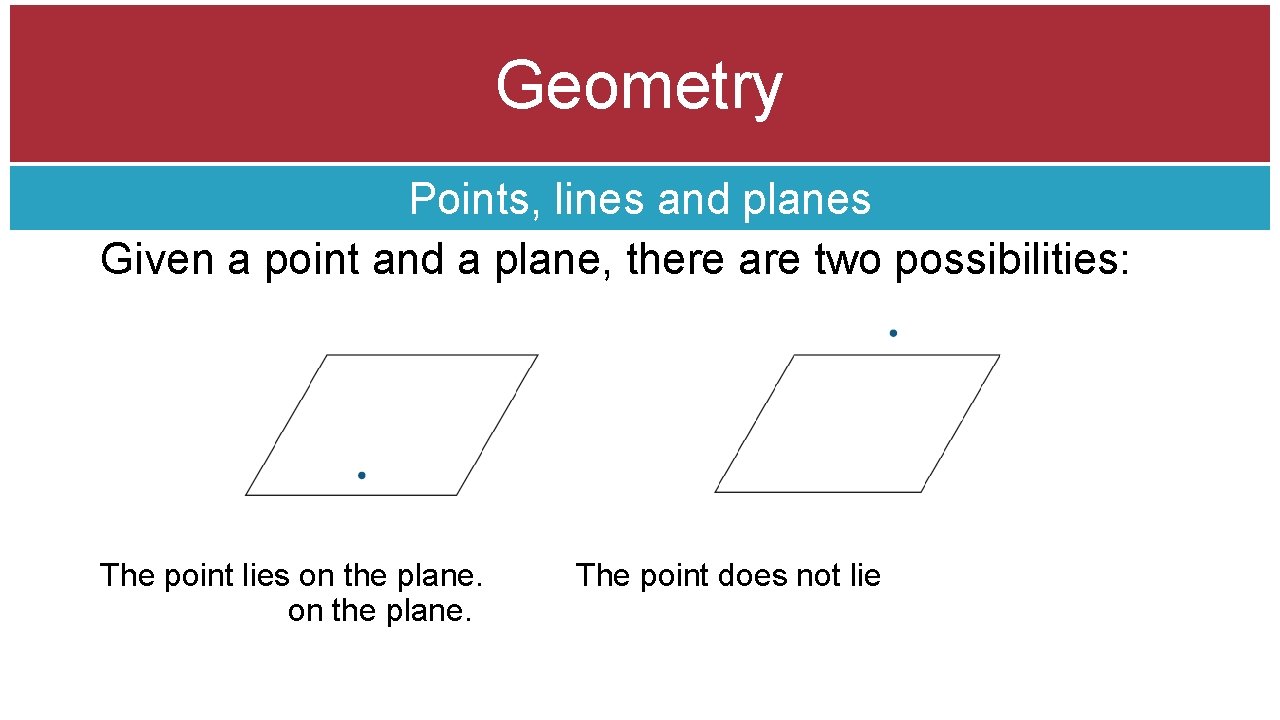 Geometry

Points, lines and planes

Given a point and a plane, there are two possibilities:

The point lies on the plane.

The point does not lie on the plane.